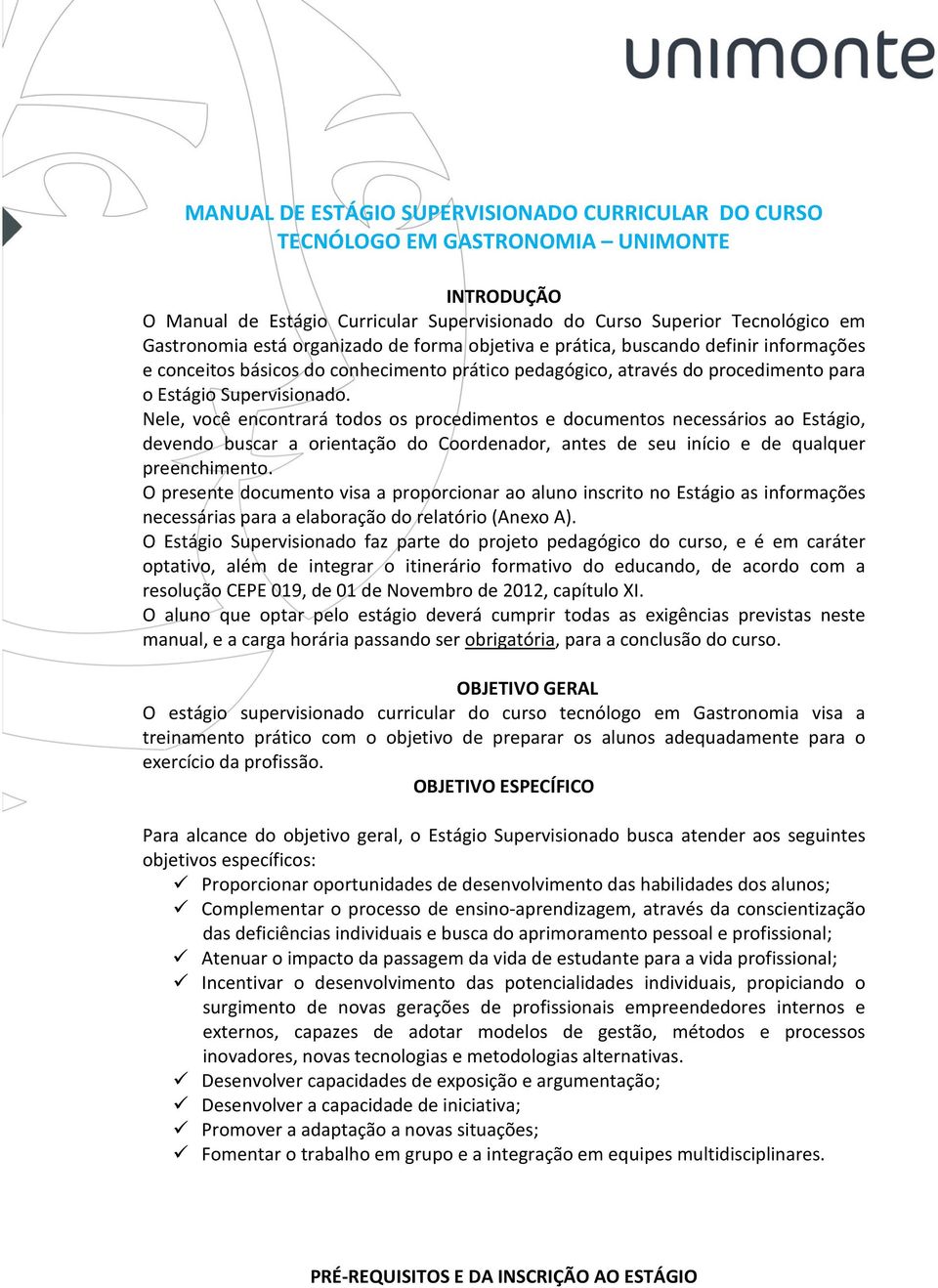 unimonte

MANUAL DE ESTÁGIO SUPERVISIONADO CURRICULAR DO CURSO TECNÓLOGO EM GASTRONOMIA – UNIMONTE

INTRODUÇÃO

O Manual de Estágio Curricular Supervisionado do Curso Superior Tecnológico em Gastronomia está organizado de forma objetiva e prática, buscando definir informações e conceitos básicos do conhecimento prático pedagógico, através do procedimento para o Estágio Supervisionado.

Nele, você encontrará todos os procedimentos e documentos necessários ao Estágio, devendo buscar a orientação do Coordenador, antes de seu início e de qualquer preenchimento.

O presente documento visa a proporcionar ao aluno inscrito no Estágio as informações necessárias para a elaboração do relatório (Anexo A).

O Estágio Supervisionado faz parte do projeto pedagógico do curso, e é em caráter optativo, além de integrar o itinerário formativo do educando, de acordo com a resolução CEPE 019, de 01 de Novembro de 2012, capítulo XI.

O aluno que optar pelo estágio deverá cumprir todas as exigências previstas neste manual, e a carga horária passando ser obrigatória, para a conclusão do curso.

OBJETIVO GERAL

O estágio supervisionado curricular do curso tecnólogo em Gastronomia visa a treinamento prático com o objetivo de preparar os alunos adequadamente para o exercício da profissão.

OBJETIVO ESPECÍFICO

Para alcance do objetivo geral, o Estágio Supervisionado busca atender aos seguintes objetivos específicos:

✓ Proporcionar oportunidades de desenvolvimento das habilidades dos alunos;
✓ Complementar o processo de ensino-aprendizagem, através da conscientização das deficiências individuais e busca do aprimoramento pessoal e profissional;
✓ Atenuar o impacto da passagem da vida de estudante para a vida profissional;
✓ Incentivar o desenvolvimento das potencialidades individuais, propiciando o surgimento de novas gerações de profissionais empreendedores internos e externos, capazes de adotar modelos de gestão, métodos e processos inovadores, novas tecnologias e metodologias alternativas.
✓ Desenvolver capacidades de exposição e argumentação;
✓ Desenvolver a capacidade de iniciativa;
✓ Promover a adaptação a novas situações;
✓ Fomentar o trabalho em grupo e a integração em equipes multidisciplinares.

PRÉ-REQUISITOS E DA INSCRIÇÃO AO ESTÁGIO